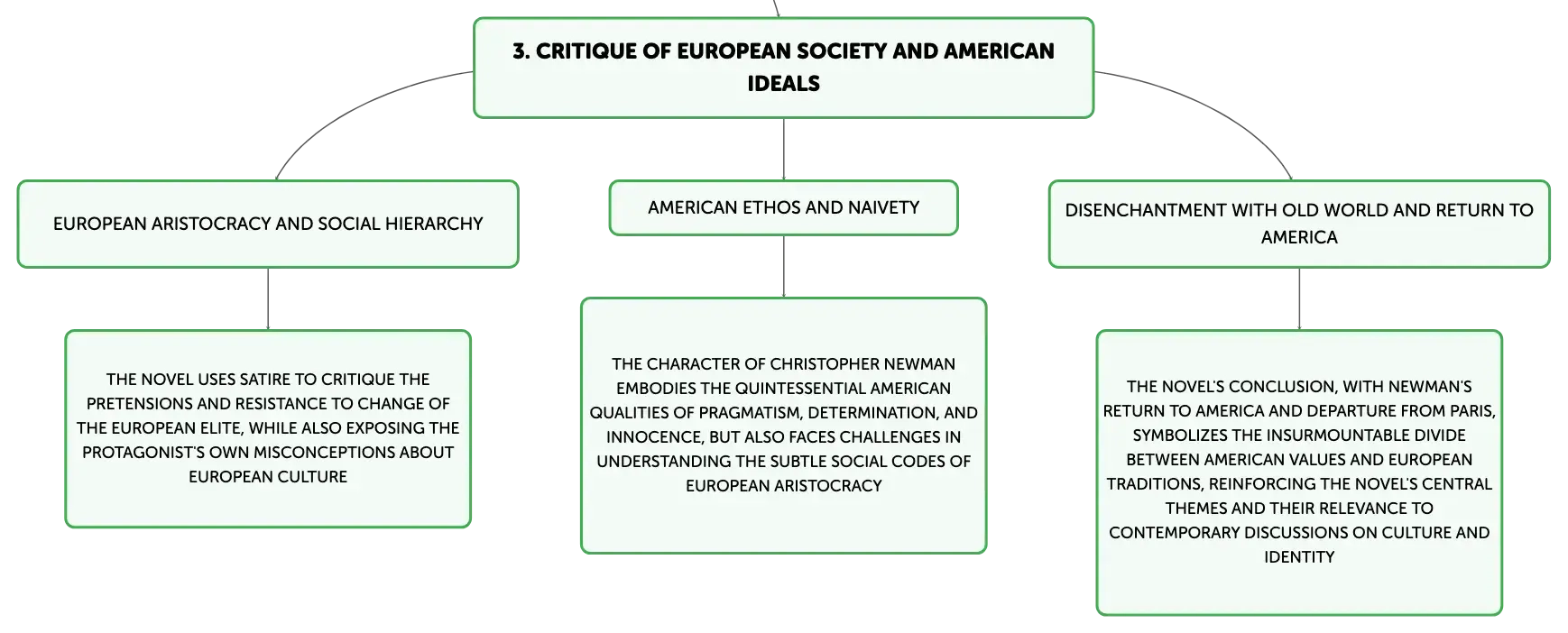 3. CRITIQUE OF EUROPEAN SOCIETY AND AMERICAN IDEALS

EUROPEAN ARISTOCRACY AND SOCIAL HIERARCHY

THE NOVEL USES SATIRE TO CRITIQUE THE PRETENSIONS AND RESISTANCE TO CHANGE OF THE EUROPEAN ELITE, WHILE ALSO EXPOSING THE PROTAGONIST'S OWN MISCONCEPTIONS ABOUT EUROPEAN CULTURE

AMERICAN ETHOS AND NAIVETY

THE CHARACTER OF CHRISTOPHER NEWMAN EMBODIES THE QUINTESSENTIAL AMERICAN QUALITIES OF PRAGMATISM, DETERMINATION, AND INNOCENCE, BUT ALSO FACES CHALLENGES IN UNDERSTANDING THE SUBTLE SOCIAL CODES OF EUROPEAN ARISTOCRACY

DISENCHANTMENT WITH OLD WORLD AND RETURN TO AMERICA

THE NOVEL'S CONCLUSION, WITH NEWMAN'S RETURN TO AMERICA AND DEPARTURE FROM PARIS, SYMBOLIZES THE INSURMOUNTABLE DIVIDE BETWEEN AMERICAN VALUES AND EUROPEAN TRADITIONS, REINFORCING THE NOVEL'S CENTRAL THEMES AND THEIR RELEVANCE TO CONTEMPORARY DISCUSSIONS ON CULTURE AND IDENTITY